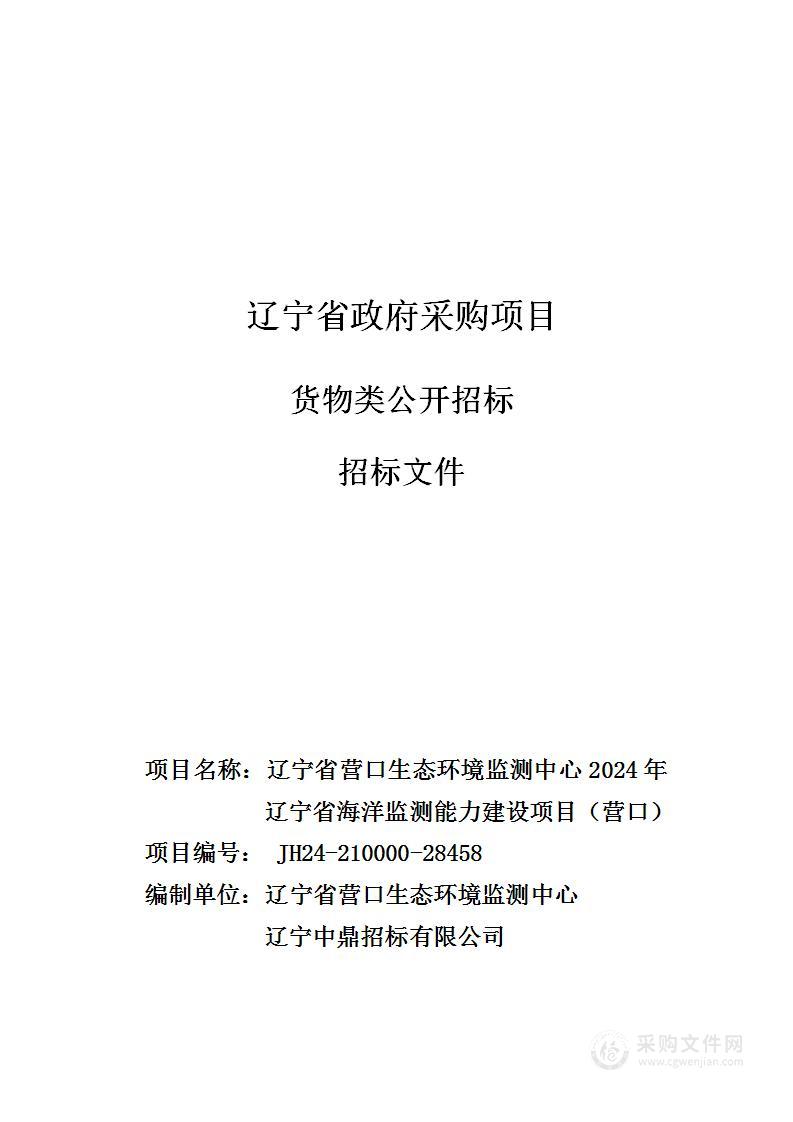 辽宁省政府采购项目

货物类公开招标

招标文件

项目名称：辽宁省营口生态环境监测中心 2024 年辽宁省海洋监测能力建设项目（营口）

项目编号： JH24-210000-28458

编制单位：辽宁省营口生态环境监测中心

辽宁中鼎招标有限公司

采购文件网
www.cgwenjian.com